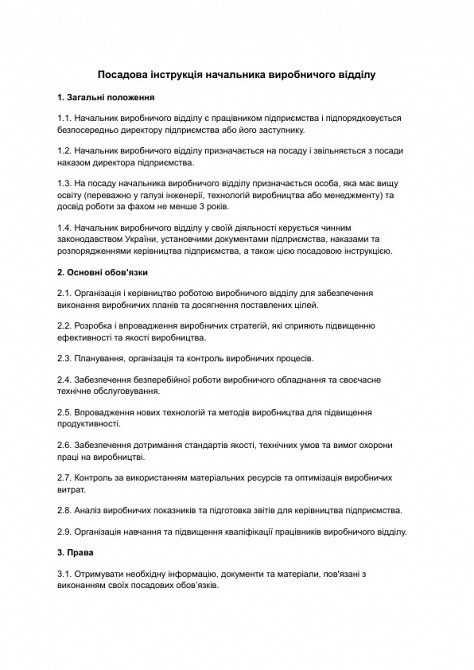 Посадова інструкція начальника виробничого відділу

1. Загальні положення

1.1. Начальник виробничого відділу є працівником підприємства і підпорядковується безпосередньо директору підприємства або його заступнику.

1.2. Начальник виробничого відділу призначається на посаду і звільняється з посади наказом директора підприємства.

1.3. На посаду начальника виробничого відділу призначається особа, яка має вищу освіту (переважно у галузі інженерії, технологій виробництва або менеджменту) та досвід роботи за фахом не менше 3 років.

1.4. Начальник виробничого відділу у своїй діяльності керується чинним законодавством України, установчими документами підприємства, наказами та розпорядженнями керівництва підприємства, а також цією посадовою інструкцією.

2. Основні обов'язки

2.1. Організація і керівництво роботою виробничого відділу для забезпечення виконання виробничих планів та досягнення поставлених цілей.

2.2. Розробка і впровадження виробничих стратегій, які сприяють підвищенню ефективності та якості виробництва.

2.3. Планування, організація та контроль виробничих процесів.

2.4. Забезпечення безперебійної роботи виробничого обладнання та своєчасне технічне обслуговування.

2.5. Впровадження нових технологій та методів виробництва для підвищення продуктивності.

2.6. Забезпечення дотримання стандартів якості, технічних умов та вимог охорони праці на виробництві.

2.7. Контроль за використанням матеріальних ресурсів та оптимізація виробничих витрат.

2.8. Аналіз виробничих показників та підготовка звітів для керівництва підприємства.

2.9. Організація навчання та підвищення кваліфікації працівників виробничого відділу.

3. Права

3.1. Отримувати необхідну інформацію, документи та матеріали, пов'язані з виконанням своїх посадових обов'язків.